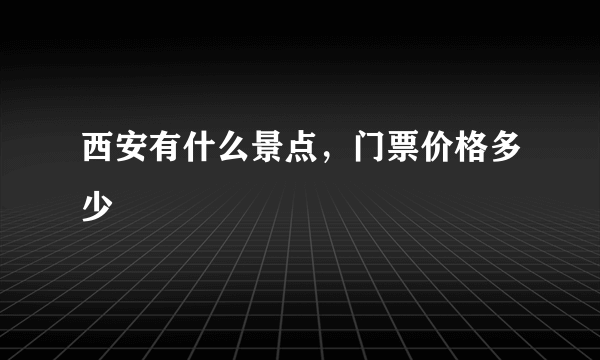 西安有什么景点，门票价格多少